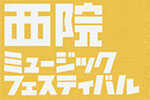 西院
ミュージック
フェスティバル